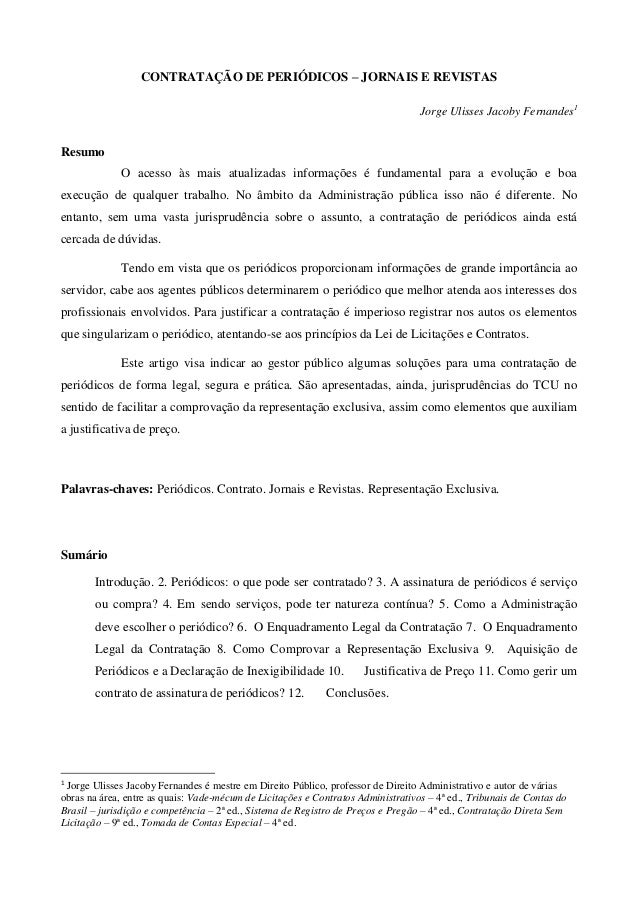 CONTRATAÇÃO DE PERIÓDICOS – JORNAIS E REVISTAS

Jorge Ulisses Jacoby Fernandes$^1$

Resumo

O acesso às mais atualizadas informações é fundamental para a evolução e boa execução de qualquer trabalho. No âmbito da Administração pública isso não é diferente. No entanto, sem uma vasta jurisprudência sobre o assunto, a contratação de periódicos ainda está cercada de dúvidas.

Tendo em vista que os periódicos proporcionam informações de grande importância ao servidor, cabe aos agentes públicos determinarem o periódico que melhor atenda aos interesses dos profissionais envolvidos. Para justificar a contratação é imperioso registrar nos autos os elementos que singularizam o periódico, atentando-se aos princípios da Lei de Licitações e Contratos.

Este artigo visa indicar ao gestor público algumas soluções para uma contratação de periódicos de forma legal, segura e prática. São apresentadas, ainda, jurisprudências do TCU no sentido de facilitar a comprovação da representação exclusiva, assim como elementos que auxiliam a justificativa de preço.

Palavras-chaves: Periódicos. Contrato. Jornais e Revistas. Representação Exclusiva.

Sumário

Introdução. 2. Periódicos: o que pode ser contratado? 3. A assinatura de periódicos é serviço ou compra? 4. Em sendo serviços, pode ter natureza contínua? 5. Como a Administração deve escolher o periódico? 6. O Enquadramento Legal da Contratação 7. O Enquadramento Legal da Contratação 8. Como Comprovar a Representação Exclusiva 9. Aquisição de Periódicos e a Declaração de Inexigibilidade 10. Justificativa de Preço 11. Como gerir um contrato de assinatura de periódicos? 12. Conclusões.

$^1$ Jorge Ulisses Jacoby Fernandes é mestre em Direito Público, professor de Direito Administrativo e autor de várias obras na área, entre as quais: Vade-mécum de Licitações e Contratos Administrativos – 4ª ed., Tribunais de Contas do Brasil – jurisdição e competência – 2ª ed., Sistema de Registro de Preços e Pregão – 4ª ed., Contratação Direta Sem Licitação – 9ª ed., Tomada de Contas Especial – 4ª ed.